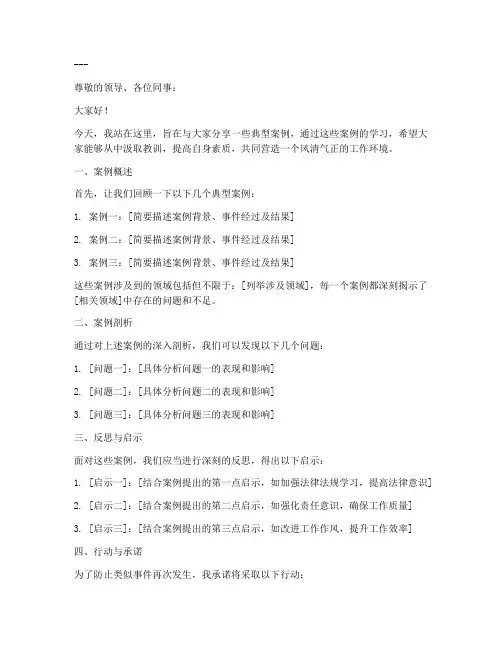 ---

尊敬的领导、各位同事：

大家好！

今天，我站在这里，旨在与大家分享一些典型案例，通过这些案例的学习，希望大家能够从中汲取教训，提高自身素质，共同营造一个风清气正的工作环境。

一、案例概述

首先，让我们回顾一下以下几个典型案例：

1. 案例一：[简要描述案例背景、事件经过及结果]

2. 案例二：[简要描述案例背景、事件经过及结果]

3. 案例三：[简要描述案例背景、事件经过及结果]

这些案例涉及到的领域包括但不限于：[列举涉及领域]，每一个案例都深刻揭示了[相关领域]中存在的问题和不足。

二、案例剖析

通过对上述案例的深入剖析，我们可以发现以下几个问题：

1. [问题一]：[具体分析问题一的表现和影响]

2. [问题二]：[具体分析问题二的表现和影响]

3. [问题三]：[具体分析问题三的表现和影响]

三、反思与启示

面对这些案例，我们应当进行深刻的反思，得出以下启示：

1. [启示一]：[结合案例提出的第一点启示，如加强法律法规学习，提高法律意识]

2. [启示二]：[结合案例提出的第二点启示，如强化责任意识，确保工作质量]

3. [启示三]：[结合案例提出的第三点启示，如改进工作作风，提升工作效率]

四、行动与承诺

为了防止类似事件再次发生，我承诺将采取以下行动：